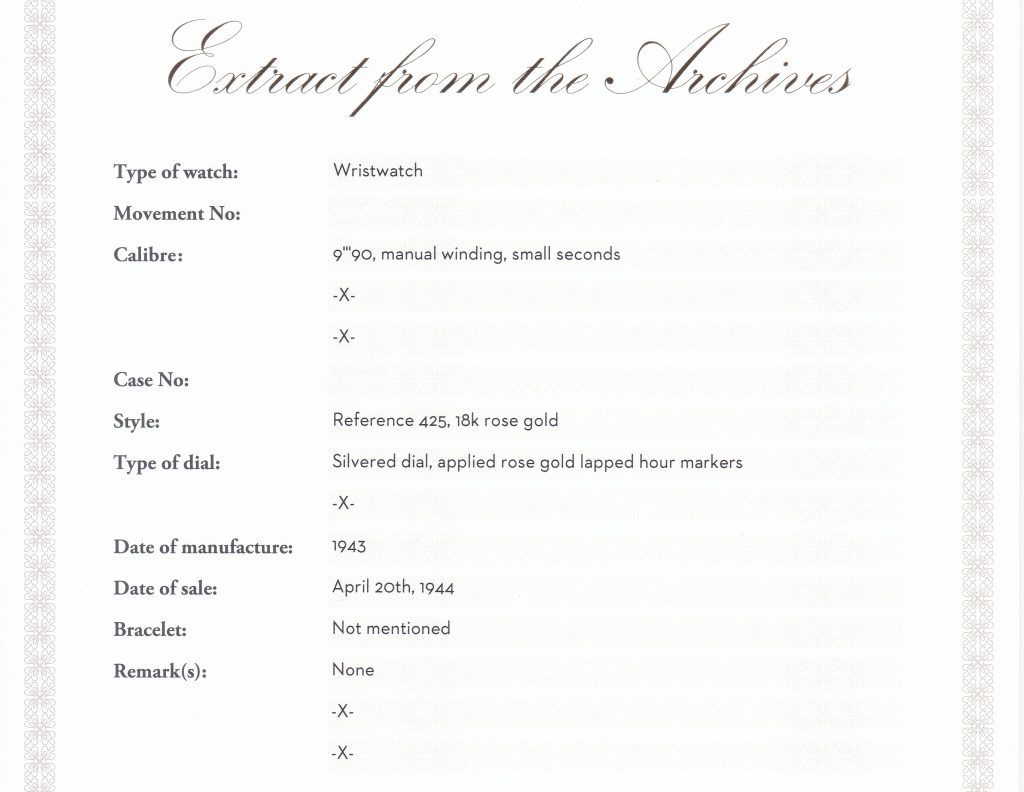 Extract from the Archives

Type of watch: Wristwatch

Movement No:

Calibre: 9'''90, manual winding, small seconds

-X-

-X-

Case No:

Style: Reference 425, 18k rose gold

Type of dial: Silvered dial, applied rose gold lapped hour markers

-X-

Date of manufacture: 1943

Date of sale: April 20th, 1944

Bracelet: Not mentioned

Remark(s): None

-X-

-X-